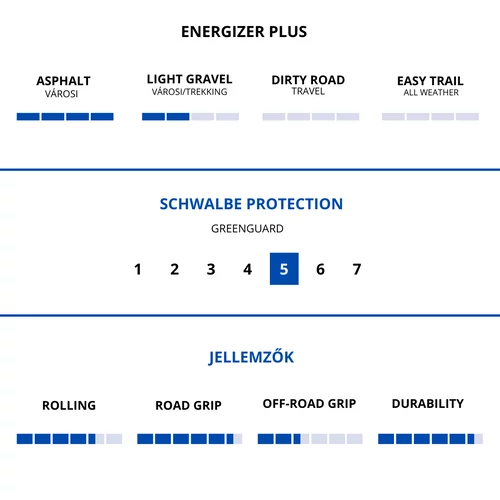 ENERGIZER PLUS

ASPHALT
VÁROSI

LIGHT GRAVEL
VÁROSI/TREKKING

DIRTY ROAD
TRAVEL

EASY TRAIL
ALL WEATHER

SCHWALBE PROTECTION

GREENGUARD

1 2 3 4 5 6 7

JELLEMZŐK

ROLLING

ROAD GRIP

OFF-ROAD GRIP

DURABILITY